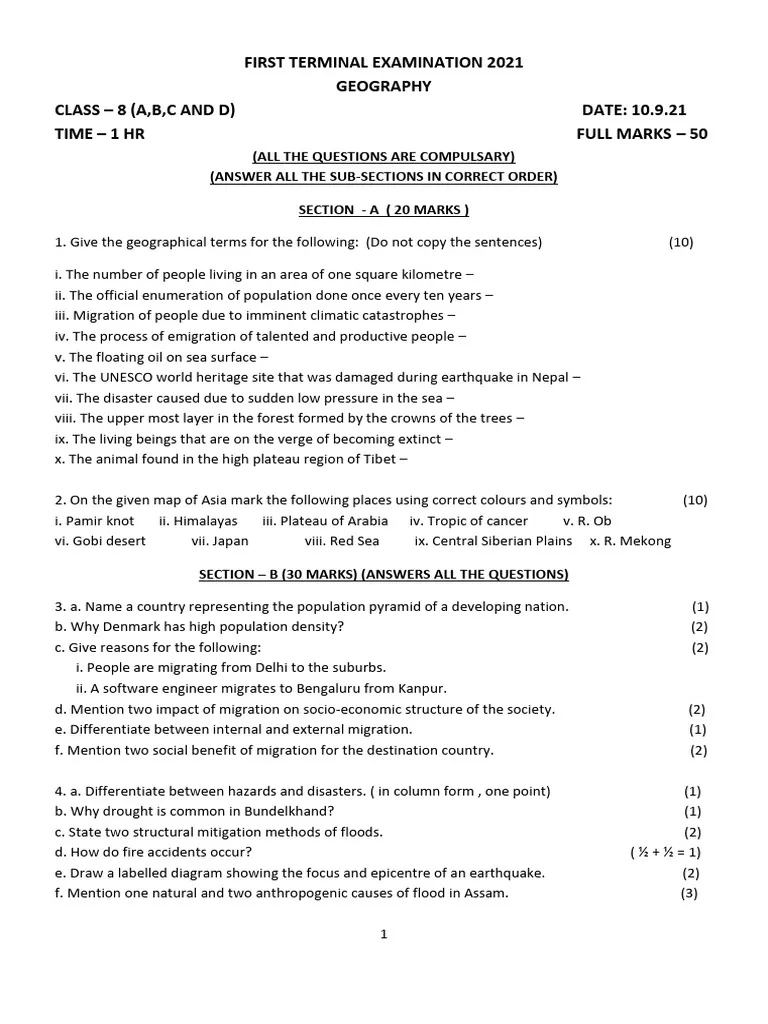 FIRST TERMINAL EXAMINATION 2021
GEOGRAPHY

CLASS – 8 (A,B,C AND D) DATE: 10.9.21
TIME – 1 HR FULL MARKS – 50

(ALL THE QUESTIONS ARE COMPULSARY)
(ANSWER ALL THE SUB-SECTIONS IN CORRECT ORDER)

SECTION - A ( 20 MARKS )

1. Give the geographical terms for the following: (Do not copy the sentences) (10)

i. The number of people living in an area of one square kilometre –
ii. The official enumeration of population done once every ten years –
iii. Migration of people due to imminent climatic catastrophes –
iv. The process of emigration of talented and productive people –
v. The floating oil on sea surface –
vi. The UNESCO world heritage site that was damaged during earthquake in Nepal –
vii. The disaster caused due to sudden low pressure in the sea –
viii. The upper most layer in the forest formed by the crowns of the trees –
ix. The living beings that are on the verge of becoming extinct –
x. The animal found in the high plateau region of Tibet –

2. On the given map of Asia mark the following places using correct colours and symbols: (10)
i. Pamir knot ii. Himalayas iii. Plateau of Arabia iv. Tropic of cancer v. R. Ob
vi. Gobi desert vii. Japan viii. Red Sea ix. Central Siberian Plains x. R. Mekong

SECTION – B (30 MARKS) (ANSWERS ALL THE QUESTIONS)

3. a. Name a country representing the population pyramid of a developing nation. (1)
b. Why Denmark has high population density? (2)
c. Give reasons for the following: (2)
i. People are migrating from Delhi to the suburbs.
ii. A software engineer migrates to Bengaluru from Kanpur.
d. Mention two impact of migration on socio-economic structure of the society. (2)
e. Differentiate between internal and external migration. (1)
f. Mention two social benefit of migration for the destination country. (2)

4. a. Differentiate between hazards and disasters. ( in column form , one point) (1)
b. Why drought is common in Bundelkhand? (1)
c. State two structural mitigation methods of floods. (2)
d. How do fire accidents occur? ( ½ + ½ = 1)
e. Draw a labelled diagram showing the focus and epicentre of an earthquake. (2)
f. Mention one natural and two anthropogenic causes of flood in Assam. (3)

1